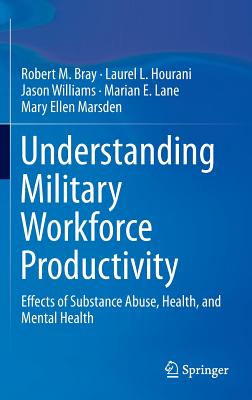 Robert M. Bray · Laurel L. Hourani
Jason Williams · Marian E. Lane
Mary Ellen Marsden

Understanding Military Workforce Productivity

Effects of Substance Abuse, Health, and Mental Health

Springer